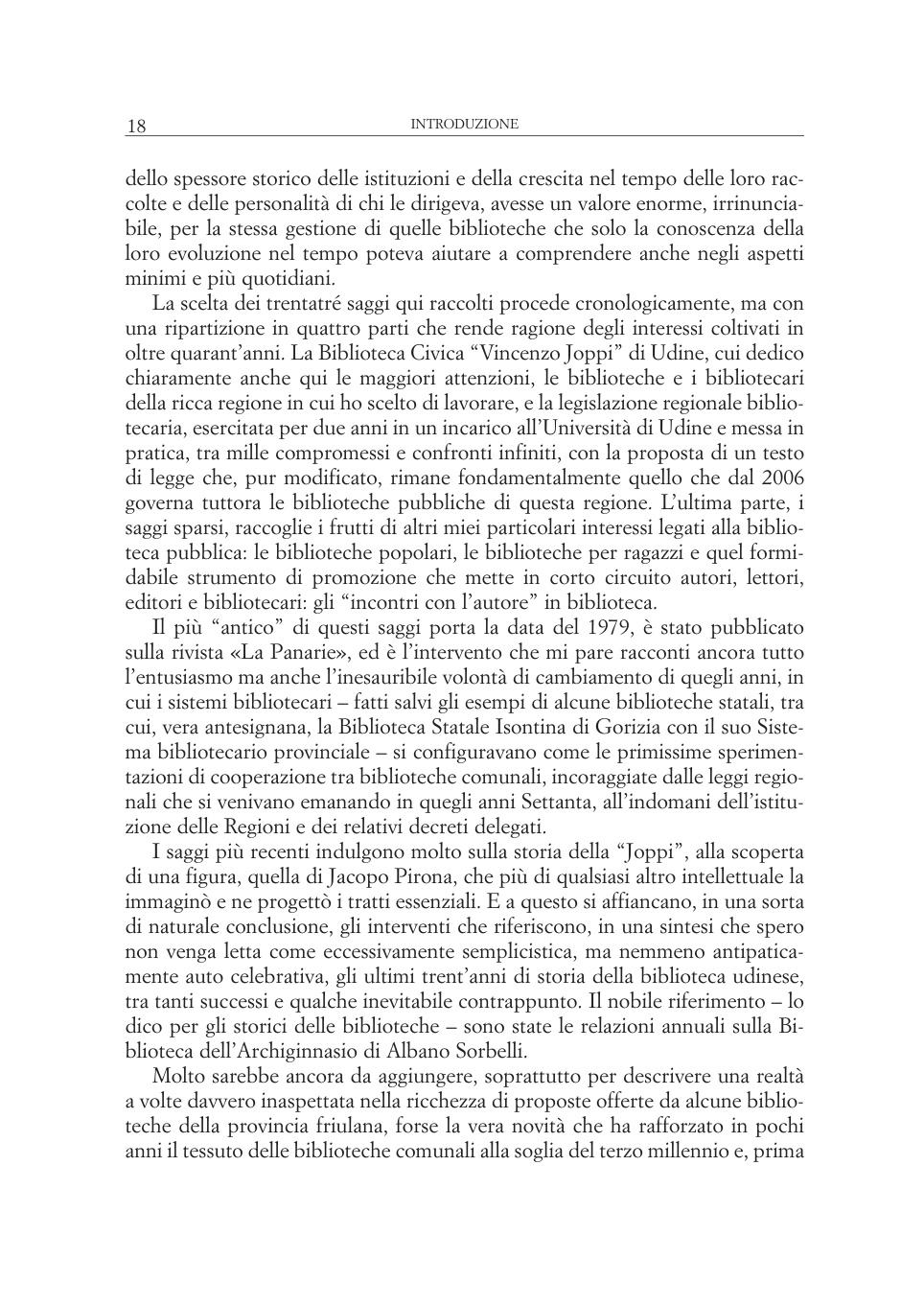 18 INTRODUZIONE

dello spessore storico delle istituzioni e della crescita nel tempo delle loro raccolte e delle personalità di chi le dirigeva, avesse un valore enorme, irrinunciabile, per la stessa gestione di quelle biblioteche che solo la conoscenza della loro evoluzione nel tempo poteva aiutare a comprendere anche negli aspetti minimi e più quotidiani.

La scelta dei trentatré saggi qui raccolti procede cronologicamente, ma con una ripartizione in quattro parti che rende ragione degli interessi coltivati in oltre quarant'anni. La Biblioteca Civica "Vincenzo Joppi" di Udine, cui dedico chiaramente anche qui le maggiori attenzioni, le biblioteche e i bibliotecari della ricca regione in cui ho scelto di lavorare, e la legislazione regionale bibliotecaria, esercitata per due anni in un incarico all'Università di Udine e messa in pratica, tra mille compromessi e confronti infiniti, con la proposta di un testo di legge che, pur modificato, rimane fondamentalmente quello che dal 2006 governa tuttora le biblioteche pubbliche di questa regione. L'ultima parte, i saggi sparsi, raccoglie i frutti di altri miei particolari interessi legati alla biblioteca pubblica: le biblioteche popolari, le biblioteche per ragazzi e quel formidabile strumento di promozione che mette in corto circuito autori, lettori, editori e bibliotecari: gli "incontri con l'autore" in biblioteca.

Il più "antico" di questi saggi porta la data del 1979, è stato pubblicato sulla rivista «La Panarie», ed è l'intervento che mi pare racconti ancora tutto l'entusiasmo ma anche l'inesauribile volontà di cambiamento di quegli anni, in cui i sistemi bibliotecari – fatti salvi gli esempi di alcune biblioteche statali, tra cui, vera antesignana, la Biblioteca Statale Isontina di Gorizia con il suo Sistema bibliotecario provinciale – si configuravano come le primissime sperimentazioni di cooperazione tra biblioteche comunali, incoraggiate dalle leggi regionali che si venivano emanando in quegli anni Settanta, all'indomani dell'istituzione delle Regioni e dei relativi decreti delegati.

I saggi più recenti indulgono molto sulla storia della "Joppi", alla scoperta di una figura, quella di Jacopo Pirona, che più di qualsiasi altro intellettuale la immaginò e ne progettò i tratti essenziali. E a questo si affiancano, in una sorta di naturale conclusione, gli interventi che riferiscono, in una sintesi che spero non venga letta come eccessivamente semplicistica, ma nemmeno antipaticamente auto celebrativa, gli ultimi trent'anni di storia della biblioteca udinese, tra tanti successi e qualche inevitabile contrappunto. Il nobile riferimento – lo dico per gli storici delle biblioteche – sono state le relazioni annuali sulla Biblioteca dell'Archiginnasio di Albano Sorbelli.

Molto sarebbe ancora da aggiungere, soprattutto per descrivere una realtà a volte davvero inaspettata nella ricchezza di proposte offerte da alcune biblioteche della provincia friulana, forse la vera novità che ha rafforzato in pochi anni il tessuto delle biblioteche comunali alla soglia del terzo millennio e, prima